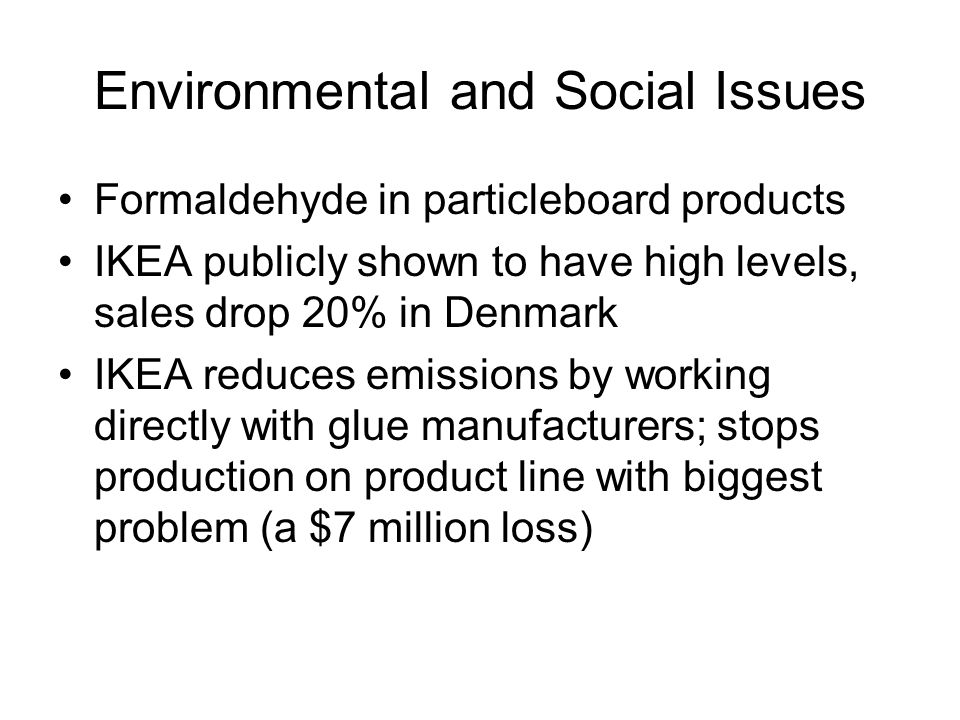 Environmental and Social Issues

• Formaldehyde in particleboard products
• IKEA publicly shown to have high levels, sales drop 20% in Denmark
• IKEA reduces emissions by working directly with glue manufacturers; stops production on product line with biggest problem (a \$7 million loss)